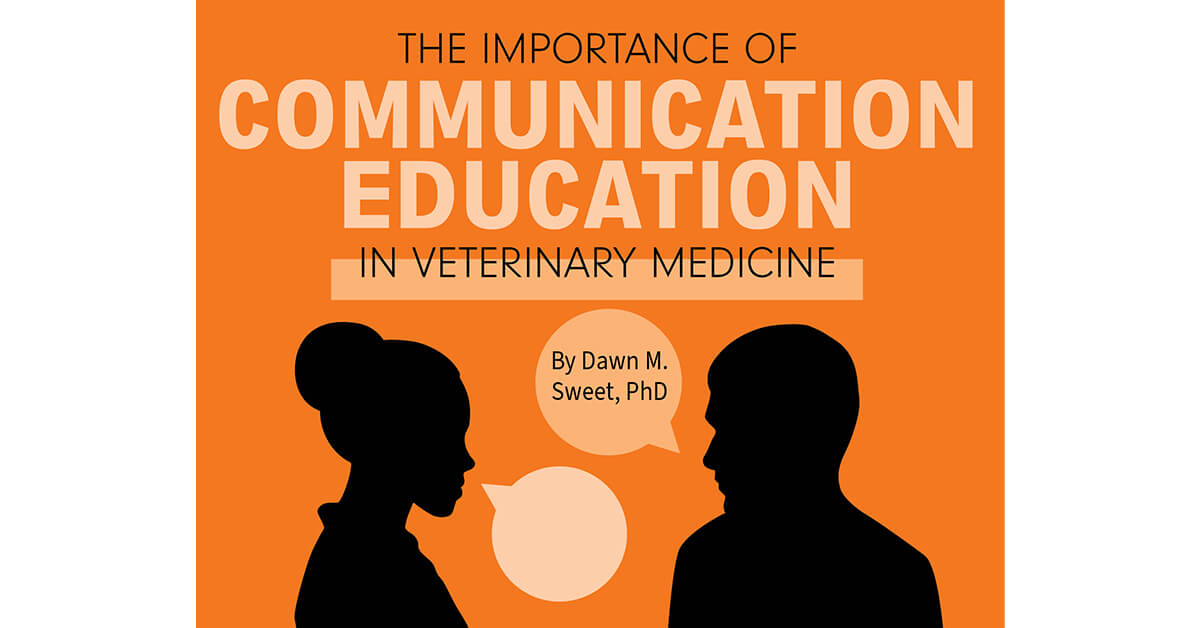 THE IMPORTANCE OF
COMMUNICATION EDUCATION
IN VETERINARY MEDICINE

By Dawn M. Sweet, PhD